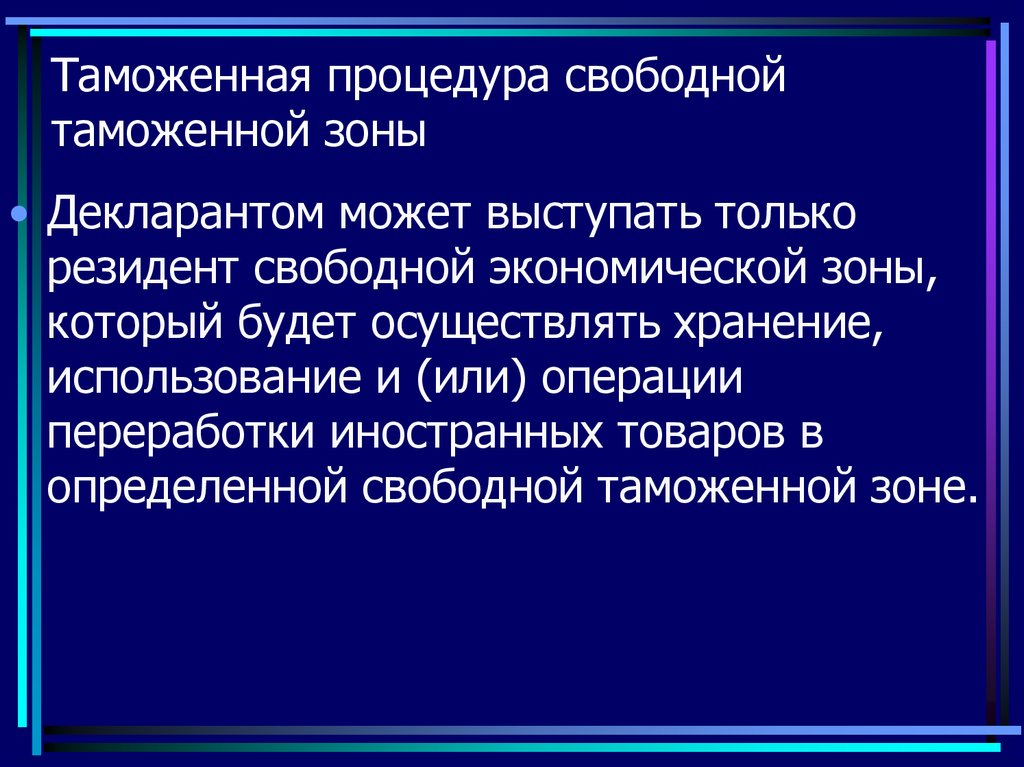 Таможенная процедура свободной таможенной зоны

• Декларантом может выступать только резидент свободной экономической зоны, который будет осуществлять хранение, использование и (или) операции переработки иностранных товаров в определенной свободной таможенной зоне.